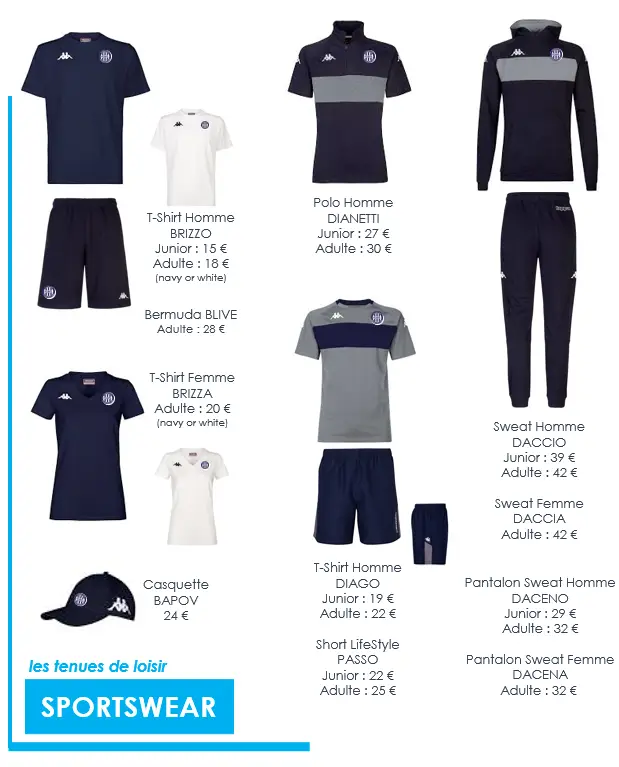 T-Shirt Homme
BRIZZO
Junior : 15 €
Adulte : 18 €
(navy or white)

Bermuda BLIVE
Adulte : 28 €

T-Shirt Femme
BRIZZA
Adulte : 20 €
(navy or white)

Casquette
BAPOV
24 €

les tenues de loisir

SPORTSWEAR

Polo Homme
DIANETTI
Junior : 27 €
Adulte : 30 €

T-Shirt Homme
DIAGO
Junior : 19 €
Adulte : 22 €

Short LifeStyle
PASSO
Junior : 22 €
Adulte : 25 €

Sweat Homme
DACCIO
Junior : 39 €
Adulte : 42 €

Sweat Femme
DACCIA
Adulte : 42 €

Pantalon Sweat Homme
DACENO
Junior : 29 €
Adulte : 32 €

Pantalon Sweat Femme
DACENA
Adulte : 32 €